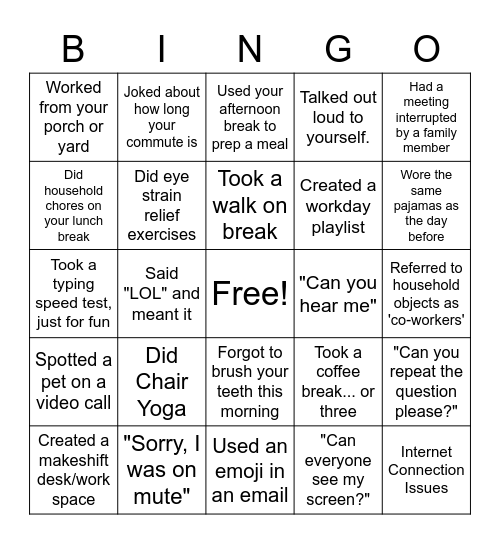 | B | I | N | G | O |
|---|---|---|---|---|
| Worked from your porch or yard | Joked about how long your commute is | Used your afternoon break to prep a meal | Talked out loud to yourself. | Had a meeting interrupted by a family member |
| Did household chores on your lunch break | Did eye strain relief exercises | Took a walk on break | Created a workday playlist | Wore the same pajamas as the day before |
| Took a typing speed test, just for fun | Said "LOL" and meant it | Free! | "Can you hear me" | Referred to household objects as 'co-workers' |
| Spotted a pet on a video call | Did Chair Yoga | Forgot to brush your teeth this morning | Took a coffee break... or three | "Can you repeat the question please?" |
| Created a makeshift desk/work space | "Sorry, I was on mute" | Used an emoji in an email | "Can everyone see my screen?" | Internet Connection Issues |